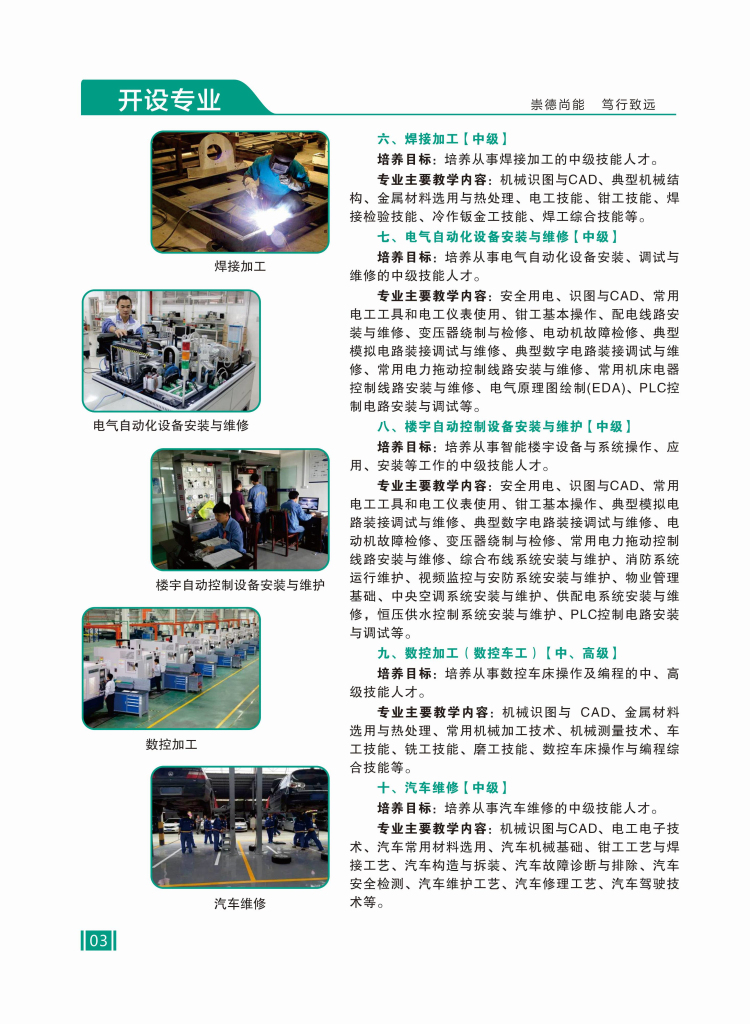 开设专业

崇德尚能　笃行致远

焊接加工

电气自动化设备安装与维修

楼宇自动控制设备安装与维护

数控加工

汽车维修

六、焊接加工【中级】

培养目标：培养从事焊接加工的中级技能人才。

专业主要教学内容：机械识图与CAD、典型机械结构、金属材料选用与热处理、电工技能、钳工技能、焊接检验技能、冷作钣金工技能、焊工综合技能等。

七、电气自动化设备安装与维修【中级】

培养目标：培养从事电气自动化设备安装、调试与维修的中级技能人才。

专业主要教学内容：安全用电、识图与CAD、常用电工工具和电工仪表使用、钳工基本操作、配电线路安装与维修、变压器绕制与检修、电动机故障检修、典型模拟电路装接调试与维修、典型数字电路装接调试与维修、常用电力拖动控制线路安装与维修、常用机床电器控制线路安装与维修、电气原理图绘制(EDA)、PLC控制电路安装与调试等。

八、楼宇自动控制设备安装与维护【中级】

培养目标：培养从事智能楼宇设备与系统操作、应用、安装等工作的中级技能人才。

专业主要教学内容：安全用电、识图与CAD、常用电工工具和电工仪表使用、钳工基本操作、典型模拟电路装接调试与维修、典型数字电路装接调试与维修、电动机故障检修、变压器绕制与检修、常用电力拖动控制线路安装与维修、综合布线系统安装与维护、消防系统运行维护、视频监控与安防系统安装与维护、物业管理基础、中央空调系统安装与维护、供配电系统安装与维修，恒压供水控制系统安装与维护、PLC控制电路安装与调试等。

九、数控加工（数控车工）【中、高级】

培养目标：培养从事数控车床操作及编程的中、高级技能人才。

专业主要教学内容：机械识图与 CAD、金属材料选用与热处理、常用机械加工技术、机械测量技术、车工技能、铣工技能、磨工技能、数控车床操作与编程综合技能等。

十、汽车维修【中级】

培养目标：培养从事汽车维修的中级技能人才。

专业主要教学内容：机械识图与CAD、电工电子技术、汽车常用材料选用、汽车机械基础、钳工工艺与焊接工艺、汽车构造与拆装、汽车故障诊断与排除、汽车安全检测、汽车维护工艺、汽车修理工艺、汽车驾驶技术等。

03